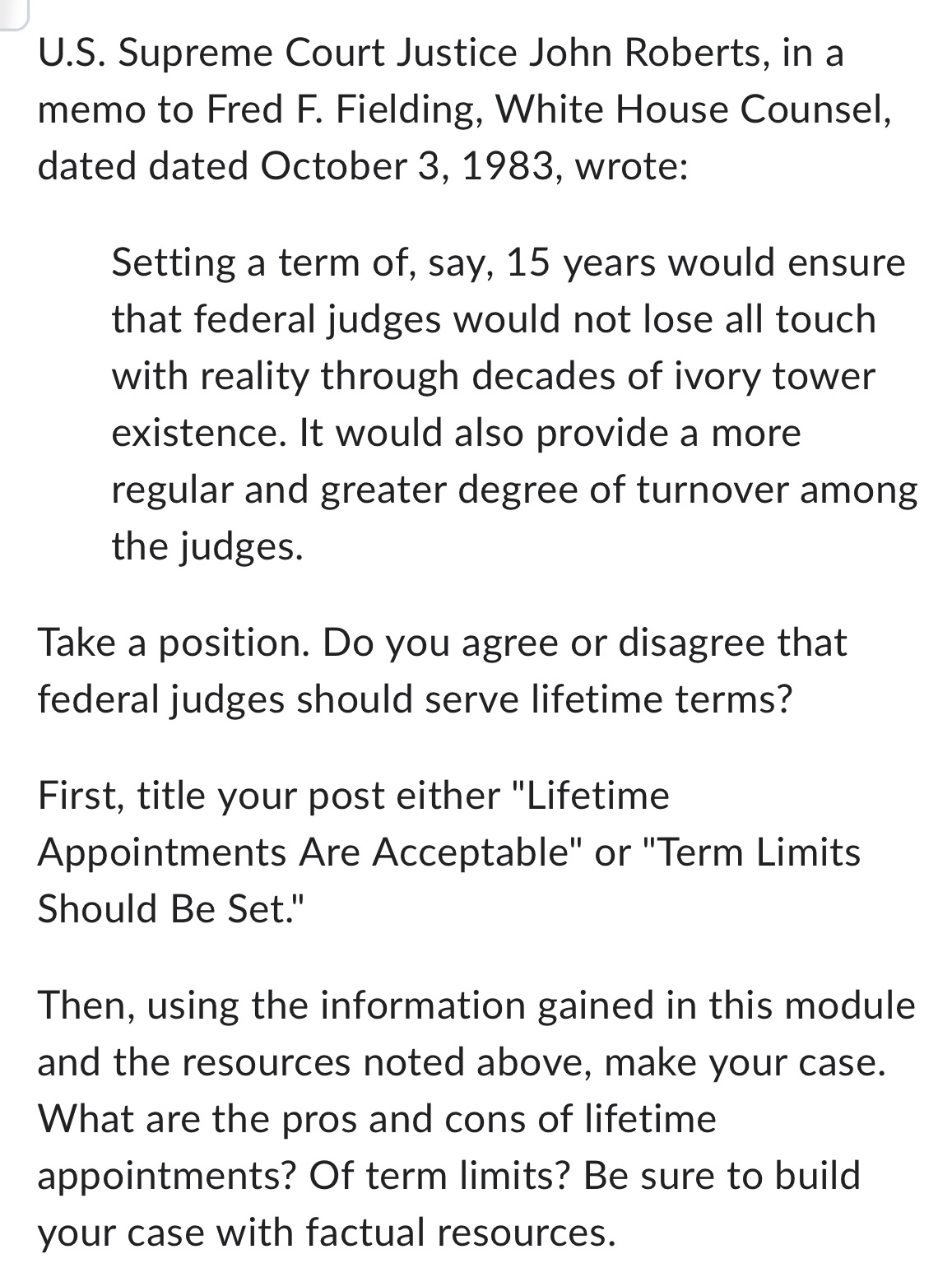 U.S. Supreme Court Justice John Roberts, in a memo to Fred F. Fielding, White House Counsel, dated dated October 3, 1983, wrote:

Setting a term of, say, 15 years would ensure that federal judges would not lose all touch with reality through decades of ivory tower existence. It would also provide a more regular and greater degree of turnover among the judges.

Take a position. Do you agree or disagree that federal judges should serve lifetime terms?

First, title your post either "Lifetime Appointments Are Acceptable" or "Term Limits Should Be Set."

Then, using the information gained in this module and the resources noted above, make your case. What are the pros and cons of lifetime appointments? Of term limits? Be sure to build your case with factual resources.